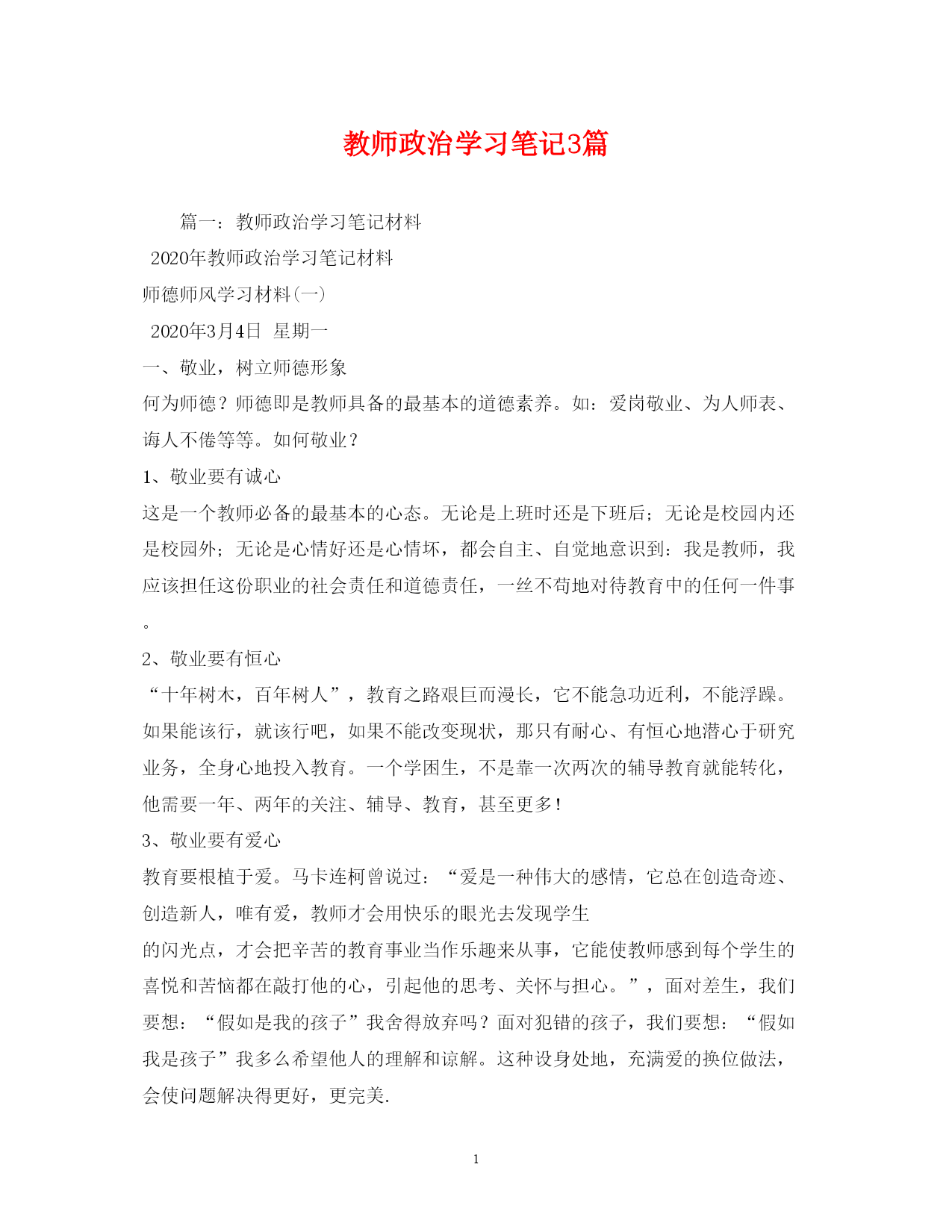 教师政治学习笔记3篇

篇一：教师政治学习笔记材料

2020年教师政治学习笔记材料

师德师风学习材料(一)

2020年3月4日 星期一

一、敬业，树立师德形象

何为师德？师德即是教师具备的最基本的道德素养。如：爱岗敬业、为人师表、诲人不倦等等。如何敬业？

1、敬业要有诚心

这是一个教师必备的最基本的心态。无论是上班时还是下班后；无论是校园内还是校园外；无论是心情好还是心情坏，都会自主、自觉地意识到：我是教师，我应该担任这份职业的社会责任和道德责任，一丝不苟地对待教育中的任何一件事。

2、敬业要有恒心

“十年树木，百年树人”，教育之路艰巨而漫长，它不能急功近利，不能浮躁。如果能该行，就该行吧，如果不能改变现状，那只有耐心、有恒心地潜心于研究业务，全身心地投入教育。一个学困生，不是靠一次两次的辅导教育就能转化，他需要一年、两年的关注、辅导、教育，甚至更多！

3、敬业要有爱心

教育要根植于爱。马卡连柯曾说过：“爱是一种伟大的感情，它总在创造奇迹、创造新人，唯有爱，教师才会用快乐的眼光去发现学生

的闪光点，才会把辛苦的教育事业当作乐趣来从事，它能使教师感到每个学生的喜悦和苦恼都在敲打他的心，引起他的思考、关怀与担心。”，面对差生，我们要想：“假如是我的孩子”我舍得放弃吗？面对犯错的孩子，我们要想：“假如我是孩子”我多么希望他人的理解和谅解。这种设身处地，充满爱的换位做法，会使问题解决得更好，更完美.

1